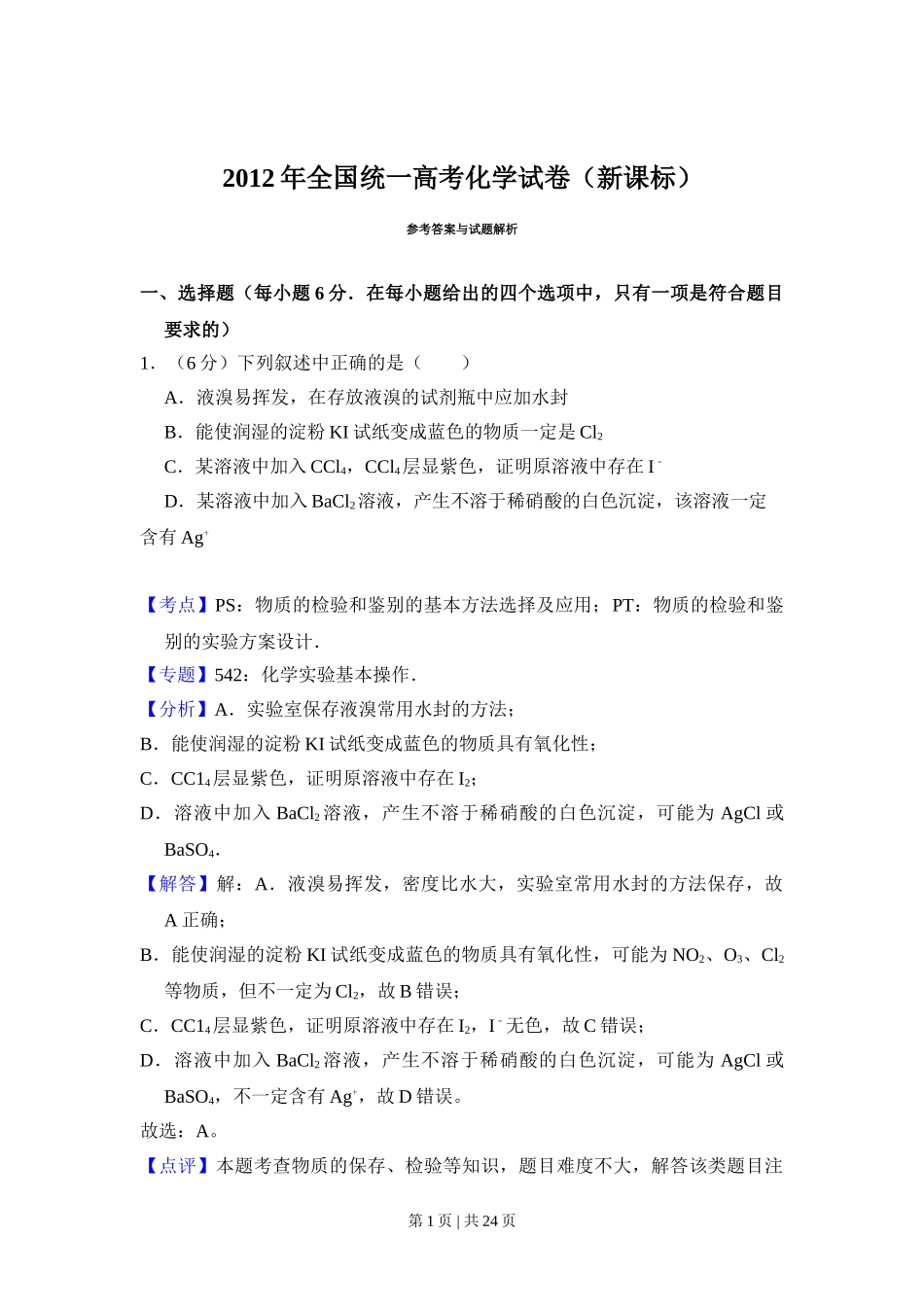 2012 年全国统一高考化学试卷（新课标）

参考答案与试题解析

一、选择题（每小题 6 分．在每小题给出的四个选项中，只有一项是符合题目要求的）

1．（6 分）下列叙述中正确的是（　　）

A．液溴易挥发，在存放液溴的试剂瓶中应加水封

B．能使润湿的淀粉 KI 试纸变成蓝色的物质一定是 $Cl_2$

C．某溶液中加入 $CCl_4$，$CCl_4$ 层显紫色，证明原溶液中存在 $I^-$

D．某溶液中加入 $BaCl_2$ 溶液，产生不溶于稀硝酸的白色沉淀，该溶液一定含有 $Ag^+$

【考点】PS：物质的检验和鉴别的基本方法选择及应用；PT：物质的检验和鉴别的实验方案设计．

【专题】542：化学实验基本操作．

【分析】A．实验室保存液溴常用水封的方法；

B．能使润湿的淀粉 KI 试纸变成蓝色的物质具有氧化性；

C．$CC1_4$ 层显紫色，证明原溶液中存在 $I_2$；

D．溶液中加入 $BaCl_2$ 溶液，产生不溶于稀硝酸的白色沉淀，可能为 AgCl 或 $BaSO_4$．

【解答】解：A．液溴易挥发，密度比水大，实验室常用水封的方法保存，故 A 正确；

B．能使润湿的淀粉 KI 试纸变成蓝色的物质具有氧化性，可能为 $NO_2$、$O_3$、$Cl_2$ 等物质，但不一定为 $Cl_2$，故 B 错误；

C．$CC1_4$ 层显紫色，证明原溶液中存在 $I_2$，$I^-$ 无色，故 C 错误；

D．溶液中加入 $BaCl_2$ 溶液，产生不溶于稀硝酸的白色沉淀，可能为 AgCl 或 $BaSO_4$，不一定含有 $Ag^+$，故 D 错误。

故选：A。

【点评】本题考查物质的保存、检验等知识，题目难度不大，解答该类题目注

第 1 页 | 共 24 页